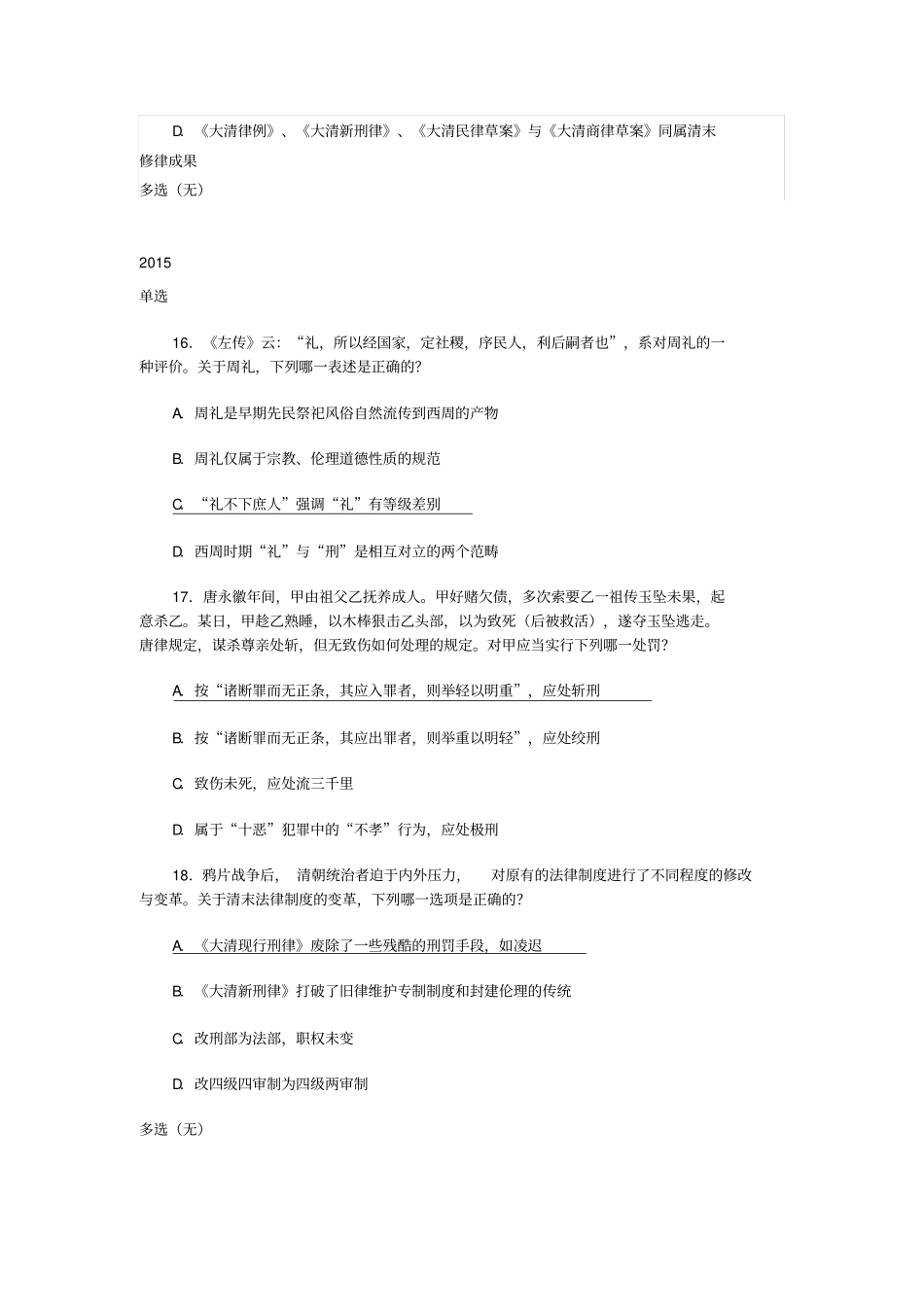 D. 《大清律例》、《大清新刑律》、《大清民律草案》与《大清商律草案》同属清末修律成果

多选（无）

2015

单选

16. 《左传》云：“礼，所以经国家，定社稷，序民人，利后嗣者也”，系对周礼的一种评价。关于周礼，下列哪一表述是正确的？

A. 周礼是早期先民祭祀风俗自然流传到西周的产物

B. 周礼仅属于宗教、伦理道德性质的规范

C. “礼不下庶人”强调“礼”有等级差别

D. 西周时期“礼”与“刑”是相互对立的两个范畴

17. 唐永徽年间，甲由祖父乙抚养成人。甲好赌欠债，多次索要乙一祖传玉坠未果，起意杀乙。某日，甲趁乙熟睡，以木棒狠击乙头部，以为致死（后被救活），遂夺玉坠逃走。唐律规定，谋杀尊亲处斩，但无致伤如何处理的规定。对甲应当实行下列哪一处罚？

A. 按“诸断罪而无正条，其应入罪者，则举轻以明重”，应处斩刑

B. 按“诸断罪而无正条，其应出罪者，则举重以明轻”，应处绞刑

C. 致伤未死，应处流三千里

D. 属于“十恶”犯罪中的“不孝”行为，应处极刑

18. 鸦片战争后，清朝统治者迫于内外压力，对原有的法律制度进行了不同程度的修改与变革。关于清末法律制度的变革，下列哪一选项是正确的？

A. 《大清现行刑律》废除了一些残酷的刑罚手段，如凌迟

B. 《大清新刑律》打破了旧律维护专制制度和封建伦理的传统

C. 改刑部为法部，职权未变

D. 改四级四审制为四级两审制

多选（无）